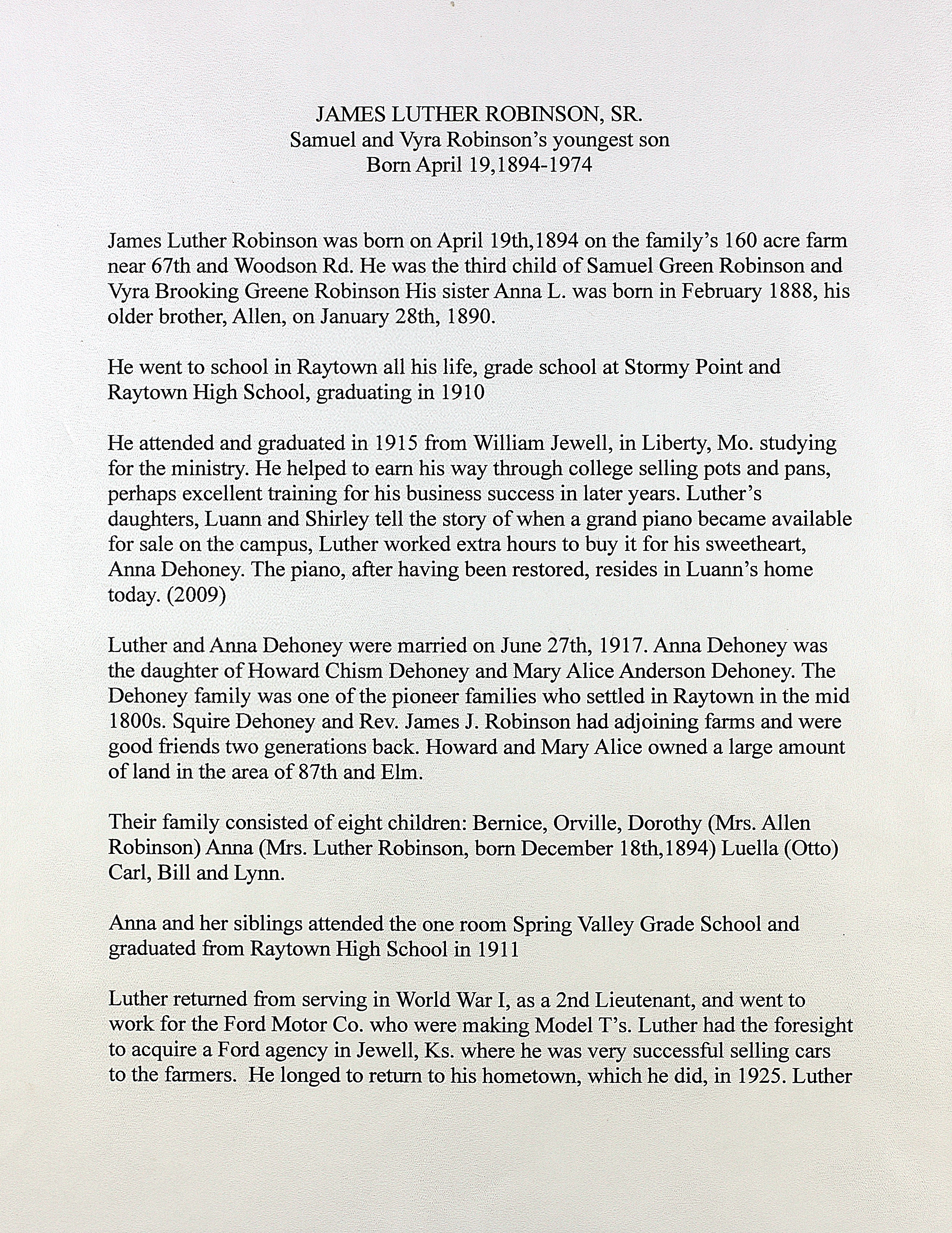 JAMES LUTHER ROBINSON, SR.
Samuel and Vyra Robinson's youngest son
Born April 19,1894-1974

James Luther Robinson was born on April 19th,1894 on the family's 160 acre farm near 67th and Woodson Rd. He was the third child of Samuel Green Robinson and Vyra Brooking Greene Robinson His sister Anna L. was born in February 1888, his older brother, Allen, on January 28th, 1890.

He went to school in Raytown all his life, grade school at Stormy Point and Raytown High School, graduating in 1910

He attended and graduated in 1915 from William Jewell, in Liberty, Mo. studying for the ministry. He helped to earn his way through college selling pots and pans, perhaps excellent training for his business success in later years. Luther's daughters, Luann and Shirley tell the story of when a grand piano became available for sale on the campus, Luther worked extra hours to buy it for his sweetheart, Anna Dehoney. The piano, after having been restored, resides in Luann's home today. (2009)

Luther and Anna Dehoney were married on June 27th, 1917. Anna Dehoney was the daughter of Howard Chism Dehoney and Mary Alice Anderson Dehoney. The Dehoney family was one of the pioneer families who settled in Raytown in the mid 1800s. Squire Dehoney and Rev. James J. Robinson had adjoining farms and were good friends two generations back. Howard and Mary Alice owned a large amount of land in the area of 87th and Elm.

Their family consisted of eight children: Bernice, Orville, Dorothy (Mrs. Allen Robinson) Anna (Mrs. Luther Robinson, born December 18th,1894) Luella (Otto) Carl, Bill and Lynn.

Anna and her siblings attended the one room Spring Valley Grade School and graduated from Raytown High School in 1911

Luther returned from serving in World War I, as a 2nd Lieutenant, and went to work for the Ford Motor Co. who were making Model T's. Luther had the foresight to acquire a Ford agency in Jewell, Ks. where he was very successful selling cars to the farmers. He longed to return to his hometown, which he did, in 1925. Luther